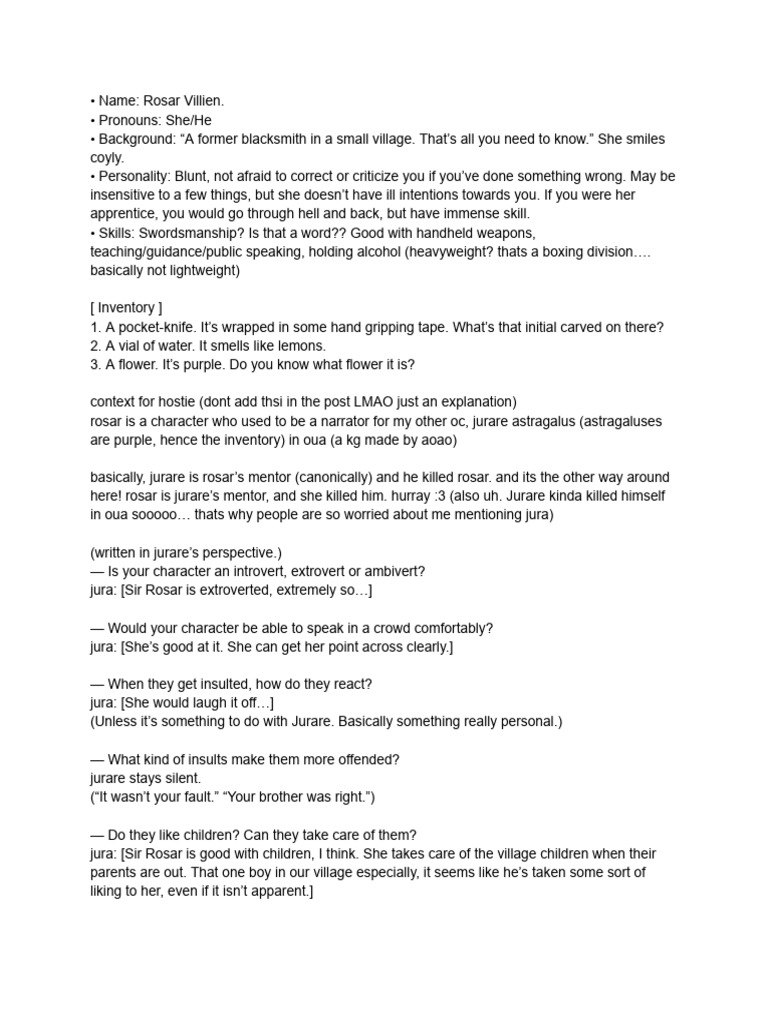 • Name: Rosar Villien.
• Pronouns: She/He
• Background: “A former blacksmith in a small village. That’s all you need to know.” She smiles coyly.
• Personality: Blunt, not afraid to correct or criticize you if you’ve done something wrong. May be insensitive to a few things, but she doesn’t have ill intentions towards you. If you were her apprentice, you would go through hell and back, but have immense skill.
• Skills: Swordsmanship? Is that a word?? Good with handheld weapons, teaching/guidance/public speaking, holding alcohol (heavyweight? thats a boxing division…. basically not lightweight)

[ Inventory ]
1. A pocket-knife. It’s wrapped in some hand gripping tape. What’s that initial carved on there?
2. A vial of water. It smells like lemons.
3. A flower. It’s purple. Do you know what flower it is?

context for hostie (dont add thsi in the post LMAO just an explanation)
rosar is a character who used to be a narrator for my other oc, jurare astragalus (astragaluses are purple, hence the inventory) in oua (a kg made by aoao)

basically, jurare is rosar’s mentor (canonically) and he killed rosar. and its the other way around here! rosar is jurare’s mentor, and she killed him. hurray :3 (also uh. Jurare kinda killed himself in oua sooooo… thats why people are so worried about me mentioning jura)

(written in jurare’s perspective.)
— Is your character an introvert, extrovert or ambivert?
jura: [Sir Rosar is extroverted, extremely so…]

— Would your character be able to speak in a crowd comfortably?
jura: [She’s good at it. She can get her point across clearly.]

— When they get insulted, how do they react?
jura: [She would laugh it off…]
(Unless it’s something to do with Jurare. Basically something really personal.)

— What kind of insults make them more offended?
jurare stays silent.
(“It wasn’t your fault.” “Your brother was right.”)

— Do they like children? Can they take care of them?
jura: [Sir Rosar is good with children, I think. She takes care of the village children when their parents are out. That one boy in our village especially, it seems like he’s taken some sort of liking to her, even if it isn’t apparent.]